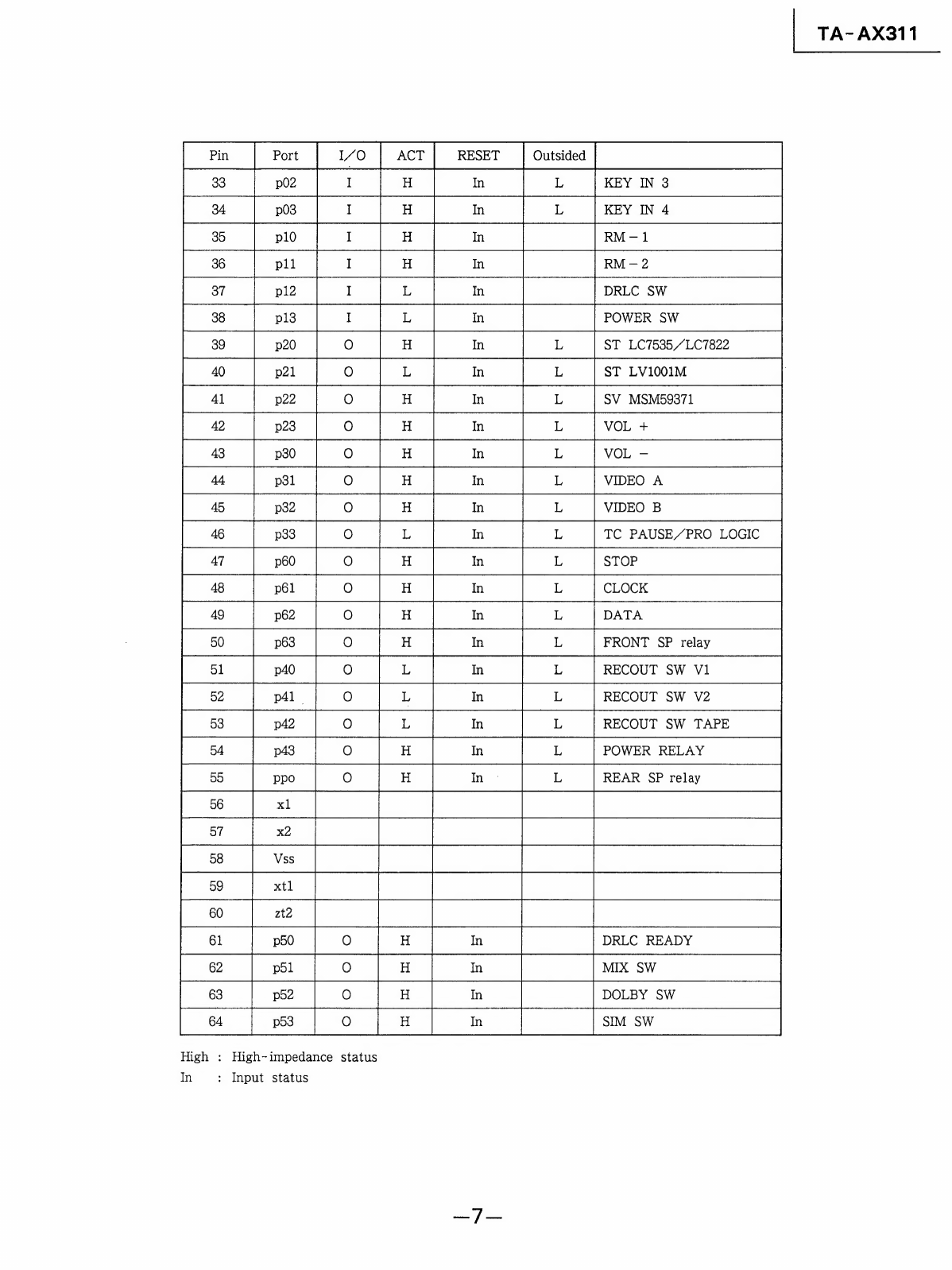 TA-AX311

| Pin | Port | I/O | ACT | RESET | Outsided | |
|---|---|---|---|---|---|---|
| 33 | p02 | I | H | In | L | KEY IN 3 |
| 34 | p03 | I | H | In | L | KEY IN 4 |
| 35 | p10 | I | H | In | | RM – 1 |
| 36 | p11 | I | H | In | | RM – 2 |
| 37 | p12 | I | L | In | | DRLC SW |
| 38 | p13 | I | L | In | | POWER SW |
| 39 | p20 | O | H | In | L | ST LC7535/LC7822 |
| 40 | p21 | O | L | In | L | ST LV1001M |
| 41 | p22 | O | H | In | L | SV MSM59371 |
| 42 | p23 | O | H | In | L | VOL + |
| 43 | p30 | O | H | In | L | VOL – |
| 44 | p31 | O | H | In | L | VIDEO A |
| 45 | p32 | O | H | In | L | VIDEO B |
| 46 | p33 | O | L | In | L | TC PAUSE/PRO LOGIC |
| 47 | p60 | O | H | In | L | STOP |
| 48 | p61 | O | H | In | L | CLOCK |
| 49 | p62 | O | H | In | L | DATA |
| 50 | p63 | O | H | In | L | FRONT SP relay |
| 51 | p40 | O | L | In | L | RECOUT SW V1 |
| 52 | p41 | O | L | In | L | RECOUT SW V2 |
| 53 | p42 | O | L | In | L | RECOUT SW TAPE |
| 54 | p43 | O | H | In | L | POWER RELAY |
| 55 | ppo | O | H | In | L | REAR SP relay |
| 56 | x1 | | | | | |
| 57 | x2 | | | | | |
| 58 | Vss | | | | | |
| 59 | xt1 | | | | | |
| 60 | zt2 | | | | | |
| 61 | p50 | O | H | In | | DRLC READY |
| 62 | p51 | O | H | In | | MIX SW |
| 63 | p52 | O | H | In | | DOLBY SW |
| 64 | p53 | O | H | In | | SIM SW |

High : High-impedance status
In : Input status

—7—